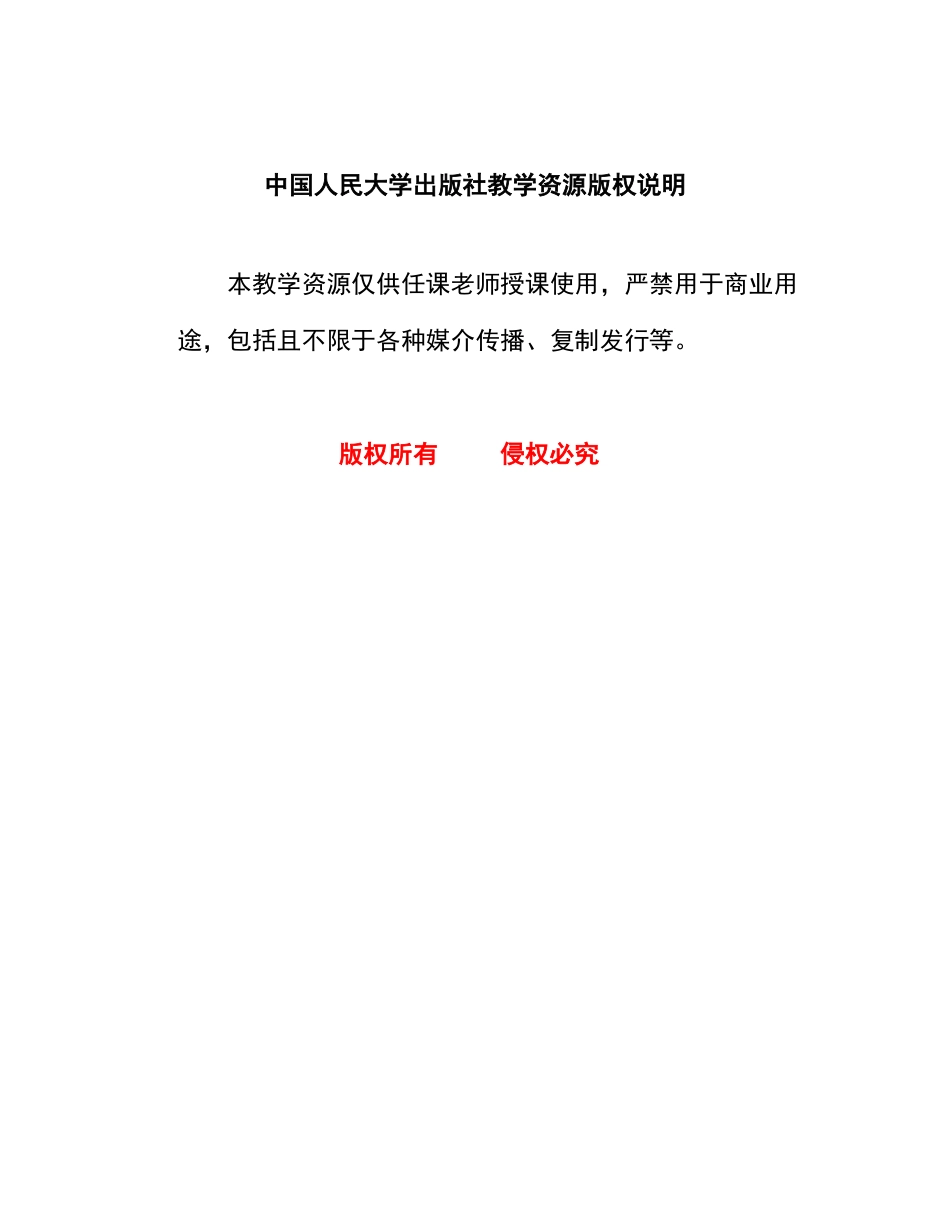 中国人民大学出版社教学资源版权说明

本教学资源仅供任课老师授课使用，严禁用于商业用途，包括且不限于各种媒介传播、复制发行等。

版权所有　　侵权必究